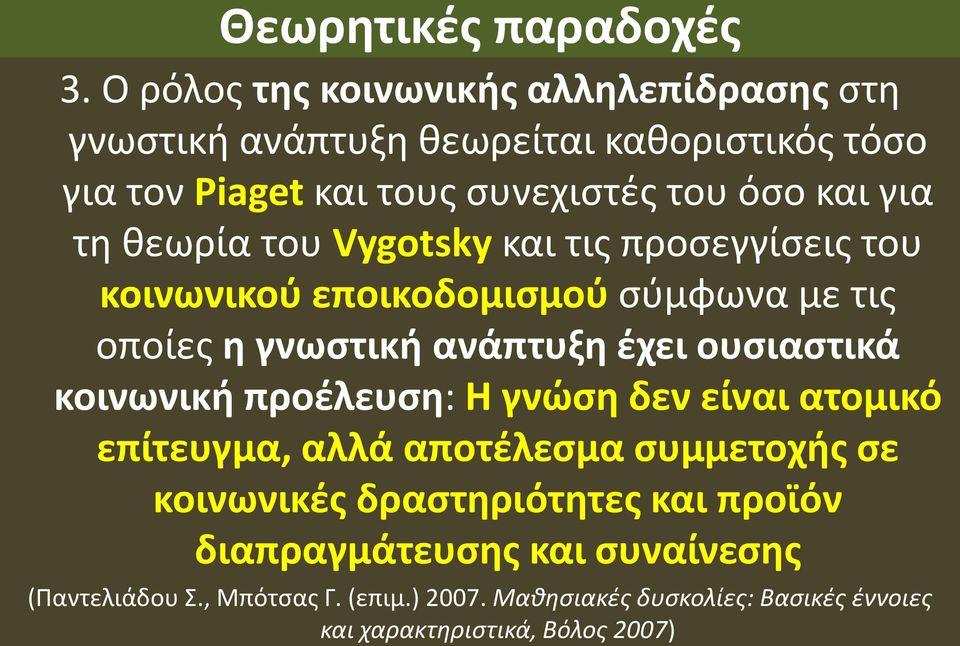 Θεωρητικές παραδοχές

3. Ο ρόλος της κοινωνικής αλληλεπίδρασης στη γνωστική ανάπτυξη θεωρείται καθοριστικός τόσο για τον Piaget και τους συνεχιστές του όσο και για τη θεωρία του Vygotsky και τις προσεγγίσεις του κοινωνικού εποικοδομισμού σύμφωνα με τις οποίες η γνωστική ανάπτυξη έχει ουσιαστικά κοινωνική προέλευση: Η γνώση δεν είναι ατομικό επίτευγμα, αλλά αποτέλεσμα συμμετοχής σε κοινωνικές δραστηριότητες και προϊόν διαπραγμάτευσης και συναίνεσης

(Παντελιάδου Σ., Μπότσας Γ. (επιμ.) 2007. Μαθησιακές δυσκολίες: Βασικές έννοιες και χαρακτηριστικά, Βόλος 2007)